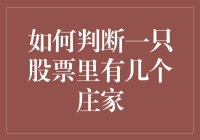 如何判断一只股票里有几个庄家